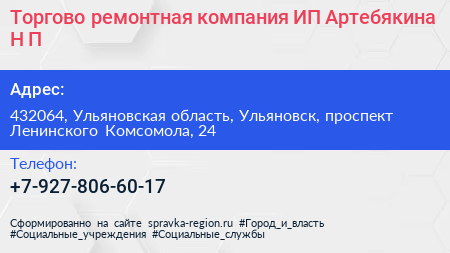 Торгово ремонтная компания ИП Артебякина Н П

Адрес:

432064, Ульяновская область, Ульяновск, проспект Ленинского Комсомола, 24

Телефон:

+7-927-806-60-17

Сформированно на сайте spravka-region.ru #Город_и_власть #Социальные_учреждения #Социальные_службы